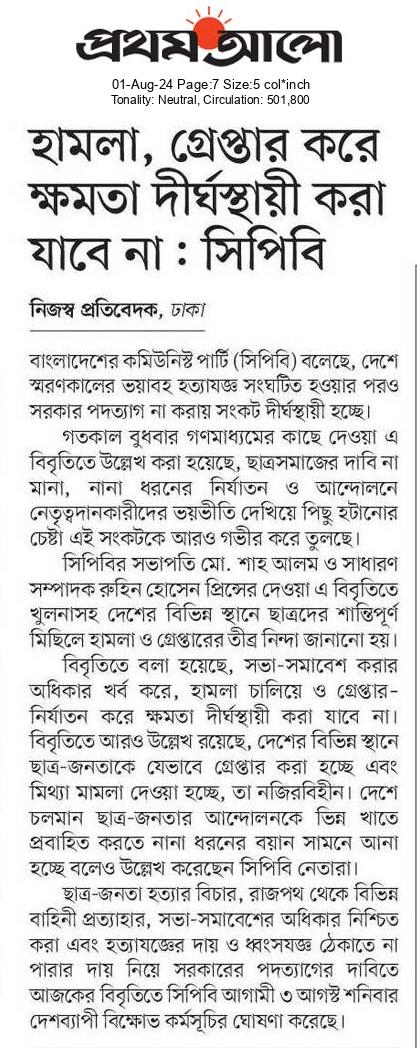 প্রথম আলো

01-Aug-24 Page:7 Size:5 col*inch
Tonality: Neutral, Circulation: 501,800

হামলা, গ্রেপ্তার করে ক্ষমতা দীর্ঘস্থায়ী করা যাবে না : সিপিবি

নিজস্ব প্রতিবেদক, ঢাকা

বাংলাদেশের কমিউনিস্ট পার্টি (সিপিবি) বলেছে, দেশে স্মরণকালের ভয়াবহ হত্যাযজ্ঞ সংঘটিত হওয়ার পরও সরকার পদত্যাগ না করায় সংকট দীর্ঘস্থায়ী হচ্ছে।

গতকাল বুধবার গণমাধ্যমের কাছে দেওয়া এ বিবৃতিতে উল্লেখ করা হয়েছে, ছাত্রসমাজের দাবি না মানা, নানা ধরনের নির্যাতন ও আন্দোলনে নেতৃত্বদানকারীদের ভয়ভীতি দেখিয়ে পিছু হটানোর চেষ্টা এই সংকটকে আরও গভীর করে তুলছে।

সিপিবির সভাপতি মো. শাহ আলম ও সাধারণ সম্পাদক রুহিন হোসেন প্রিন্সের দেওয়া এ বিবৃতিতে খুলনাসহ দেশের বিভিন্ন স্থানে ছাত্রদের শান্তিপূর্ণ মিছিলে হামলা ও গ্রেপ্তারের তীব্র নিন্দা জানানো হয়।

বিবৃতিতে বলা হয়েছে, সভা-সমাবেশ করার অধিকার খর্ব করে, হামলা চালিয়ে ও গ্রেপ্তার-নির্যাতন করে ক্ষমতা দীর্ঘস্থায়ী করা যাবে না। বিবৃতিতে আরও উল্লেখ রয়েছে, দেশের বিভিন্ন স্থানে ছাত্র-জনতাকে যেভাবে গ্রেপ্তার করা হচ্ছে এবং মিথ্যা মামলা দেওয়া হচ্ছে, তা নজিরবিহীন। দেশে চলমান ছাত্র-জনতার আন্দোলনকে ভিন্ন খাতে প্রবাহিত করতে নানা ধরনের বয়ান সামনে আনা হচ্ছে বলেও উল্লেখ করেছেন সিপিবি নেতারা।

ছাত্র-জনতা হত্যার বিচার, রাজপথ থেকে বিভিন্ন বাহিনী প্রত্যাহার, সভা-সমাবেশের অধিকার নিশ্চিত করা এবং হত্যাযজ্ঞের দায় ও ধ্বংসযজ্ঞ ঠেকাতে না পারার দায় নিয়ে সরকারের পদত্যাগের দাবিতে আজকের বিবৃতিতে সিপিবি আগামী ৩ আগস্ট শনিবার দেশব্যাপী বিক্ষোভ কর্মসূচির ঘোষণা করেছে।